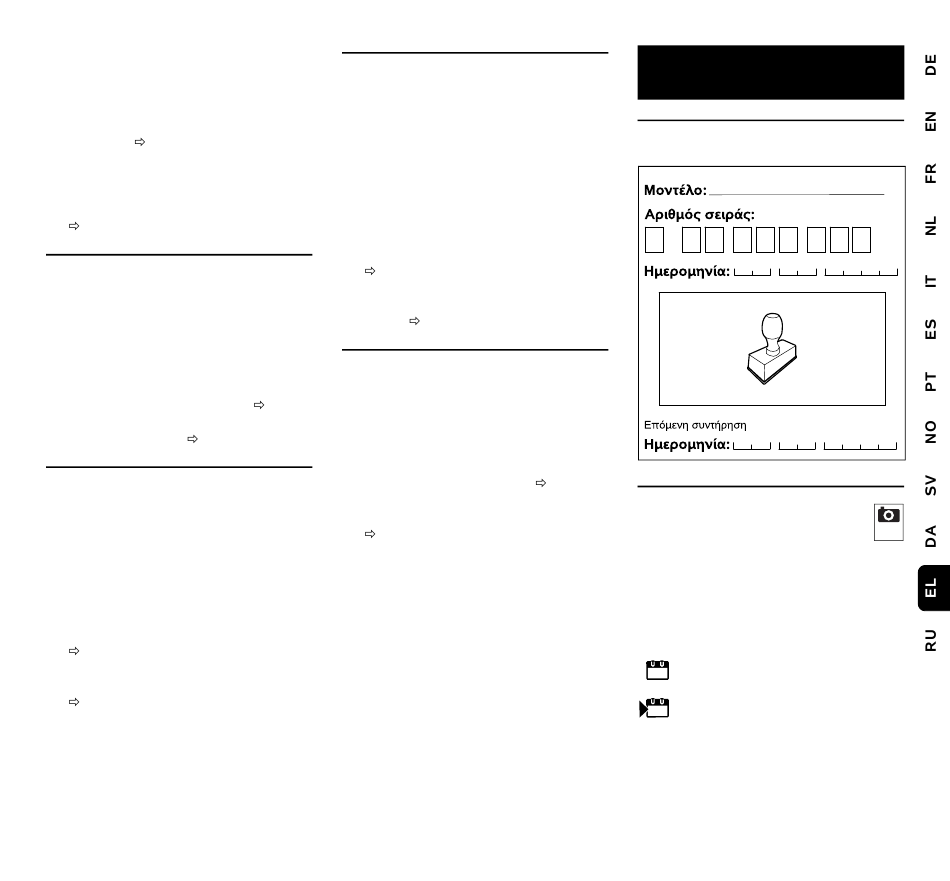 Μοντέλο:

Αριθμός σειράς:

Ημερομηνία:

Επόμενη συντήρηση

Ημερομηνία:

DE
EN
FR
NL
IT
ES
PT
NO
SV
DA
EL
RU